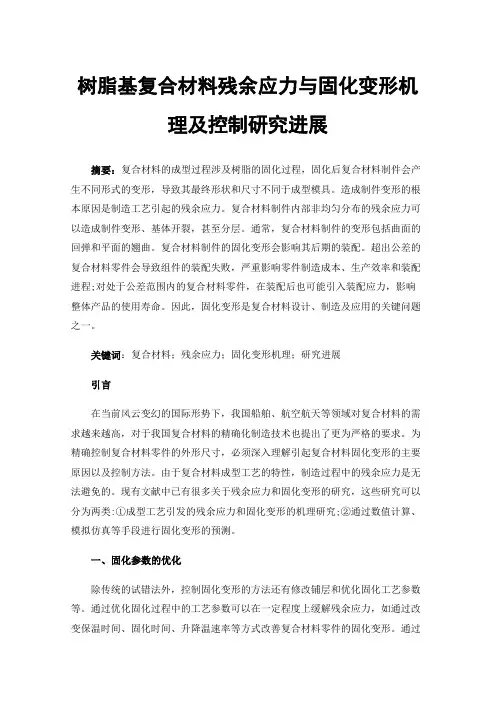 树脂基复合材料残余应力与固化变形机理及控制研究进展

摘要：复合材料的成型过程涉及树脂的固化过程，固化后复合材料制件会产生不同形式的变形，导致其最终形状和尺寸不同于成型模具。造成制件变形的根本原因是制造工艺引起的残余应力。复合材料制件内部非均匀分布的残余应力可以造成制件变形、基体开裂，甚至分层。通常，复合材料制件的变形包括曲面的回弹和平面的翘曲。复合材料制件的固化变形会影响其后期的装配。超出公差的复合材料零件会导致组件的装配失败，严重影响零件制造成本、生产效率和装配进程;对处于公差范围内的复合材料零件，在装配后也可能引入装配应力，影响整体产品的使用寿命。因此，固化变形是复合材料设计、制造及应用的关键问题之一。

关键词：复合材料；残余应力；固化变形机理；研究进展

引言

在当前风云变幻的国际形势下，我国船舶、航空航天等领域对复合材料的需求越来越高，对于我国复合材料的精确化制造技术也提出了更为严格的要求。为精确控制复合材料零件的外形尺寸，必须深入理解引起复合材料固化变形的主要原因以及控制方法。由于复合材料成型工艺的特性，制造过程中的残余应力是无法避免的。现有文献中已有很多关于残余应力和固化变形的研究，这些研究可以分为两类:①成型工艺引发的残余应力和固化变形的机理研究;②通过数值计算、模拟仿真等手段进行固化变形的预测。

一、固化参数的优化

除传统的试错法外，控制固化变形的方法还有修改铺层和优化固化工艺参数等。通过优化固化过程中的工艺参数可以在一定程度上缓解残余应力，如通过改变保温时间、固化时间、升降温速率等方式改善复合材料零件的固化变形。通过